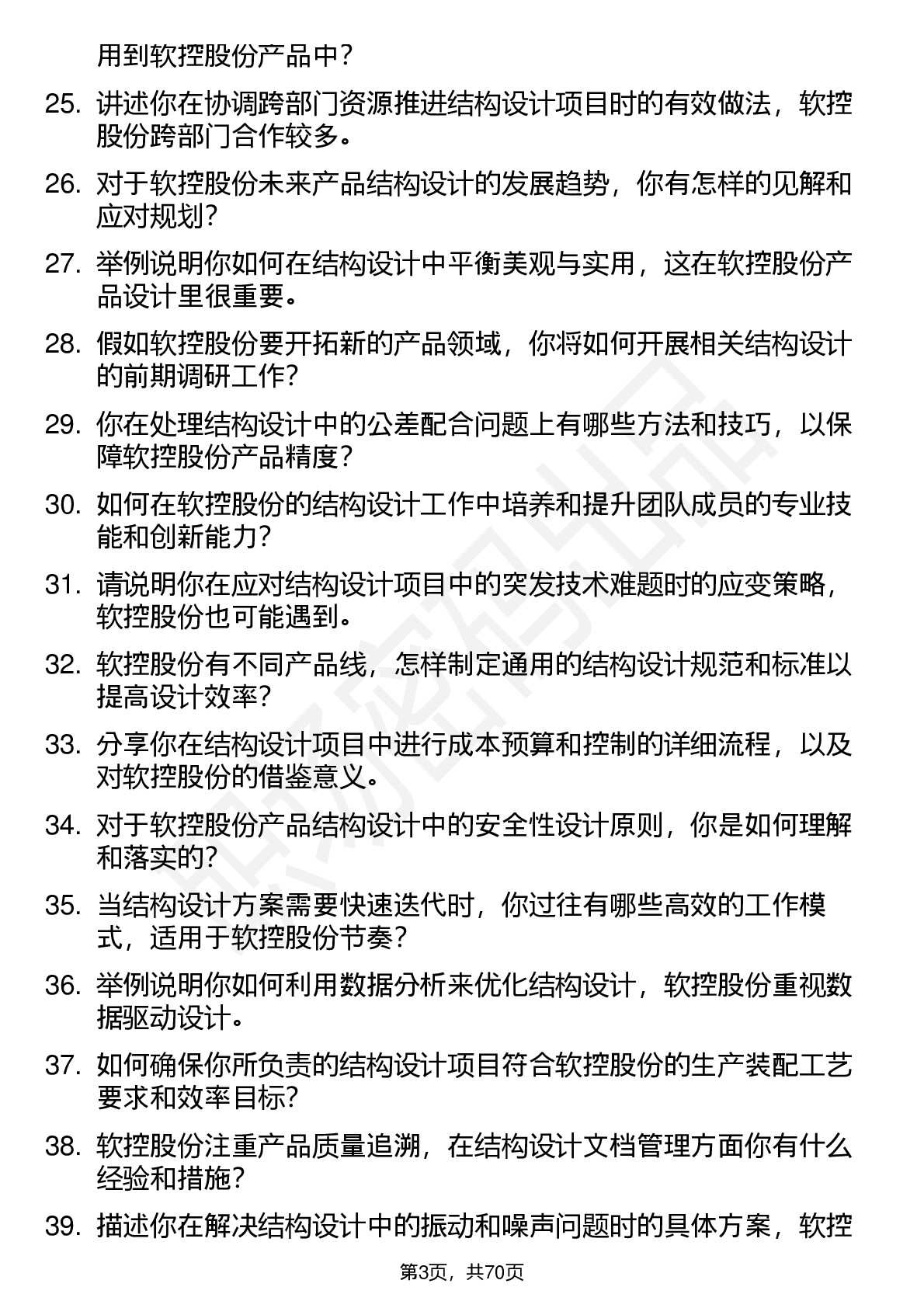 用到软控股份产品中？

25. 讲述你在协调跨部门资源推进结构设计项目时的有效做法，软控股份跨部门合作较多。

26. 对于软控股份未来产品结构设计的发展趋势，你有怎样的见解和应对规划？

27. 举例说明你如何在结构设计中平衡美观与实用，这在软控股份产品设计里很重要。

28. 假如软控股份要开拓新的产品领域，你将如何开展相关结构设计的前期调研工作？

29. 你在处理结构设计中的公差配合问题上有哪些方法和技巧，以保障软控股份产品精度？

30. 如何在软控股份的结构设计工作中培养和提升团队成员的专业技能和创新能力？

31. 请说明你在应对结构设计项目中的突发技术难题时的应变策略，软控股份也可能遇到。

32. 软控股份有不同产品线，怎样制定通用的结构设计规范和标准以提高设计效率？

33. 分享你在结构设计项目中进行成本预算和控制的详细流程，以及对软控股份的借鉴意义。

34. 对于软控股份产品结构设计中的安全性设计原则，你是如何理解和落实的？

35. 当结构设计方案需要快速迭代时，你过往有哪些高效的工作模式，适用于软控股份节奏？

36. 举例说明你如何利用数据分析来优化结构设计，软控股份重视数据驱动设计。

37. 如何确保你所负责的结构设计项目符合软控股份的生产装配工艺要求和效率目标？

38. 软控股份注重产品质量追溯，在结构设计文档管理方面你有什么经验和措施？

39. 描述你在解决结构设计中的振动和噪声问题时的具体方案，软控

第3页，共70页